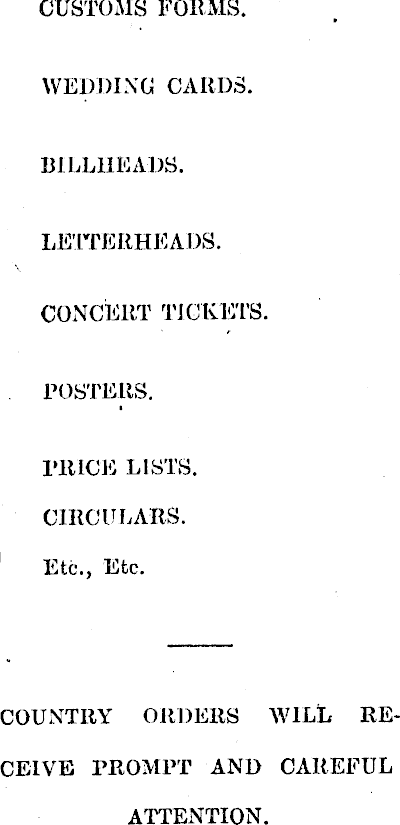 CUSTOMS FORMS.

WEDDING CARDS.

BILLHEADS.

LETTERHEADS.

CONCERT TICKETS.

POSTERS.

PRICE LISTS.

CIRCULARS.

Etc., Etc.

COUNTRY ORDERS WILL RECEIVE PROMPT AND CAREFUL ATTENTION.